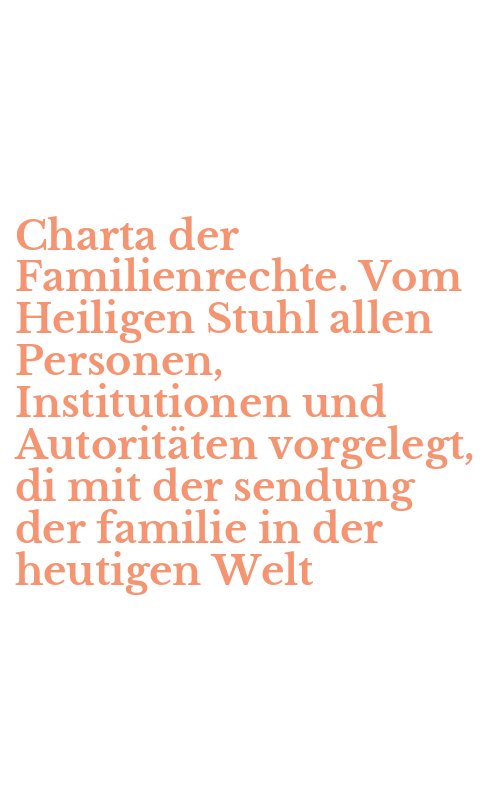 Charta der Familienrechte. Vom Heiligen Stuhl allen Personen, Institutionen und Autoritäten vorgelegt, di mit der sendung der familie in der heutigen Welt